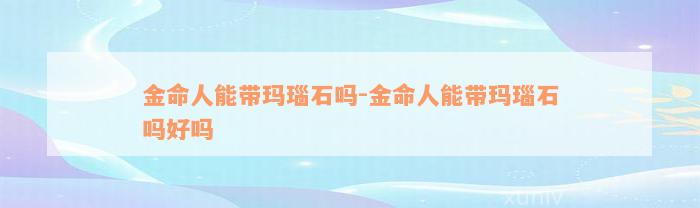 金命人能带玛瑙石吗-金命人能带玛瑙石吗好吗

xuniv